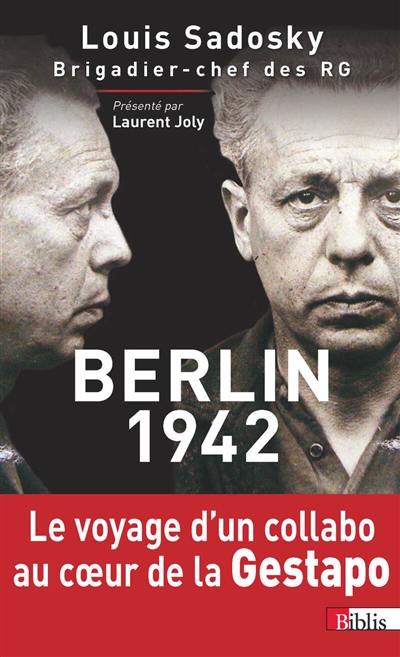 Louis Sadosky
Brigadier-chef des RG

Présenté par
Laurent Joly

BERLIN
1942

Le voyage d'un collabo au cœur de la Gestapo

Biblis